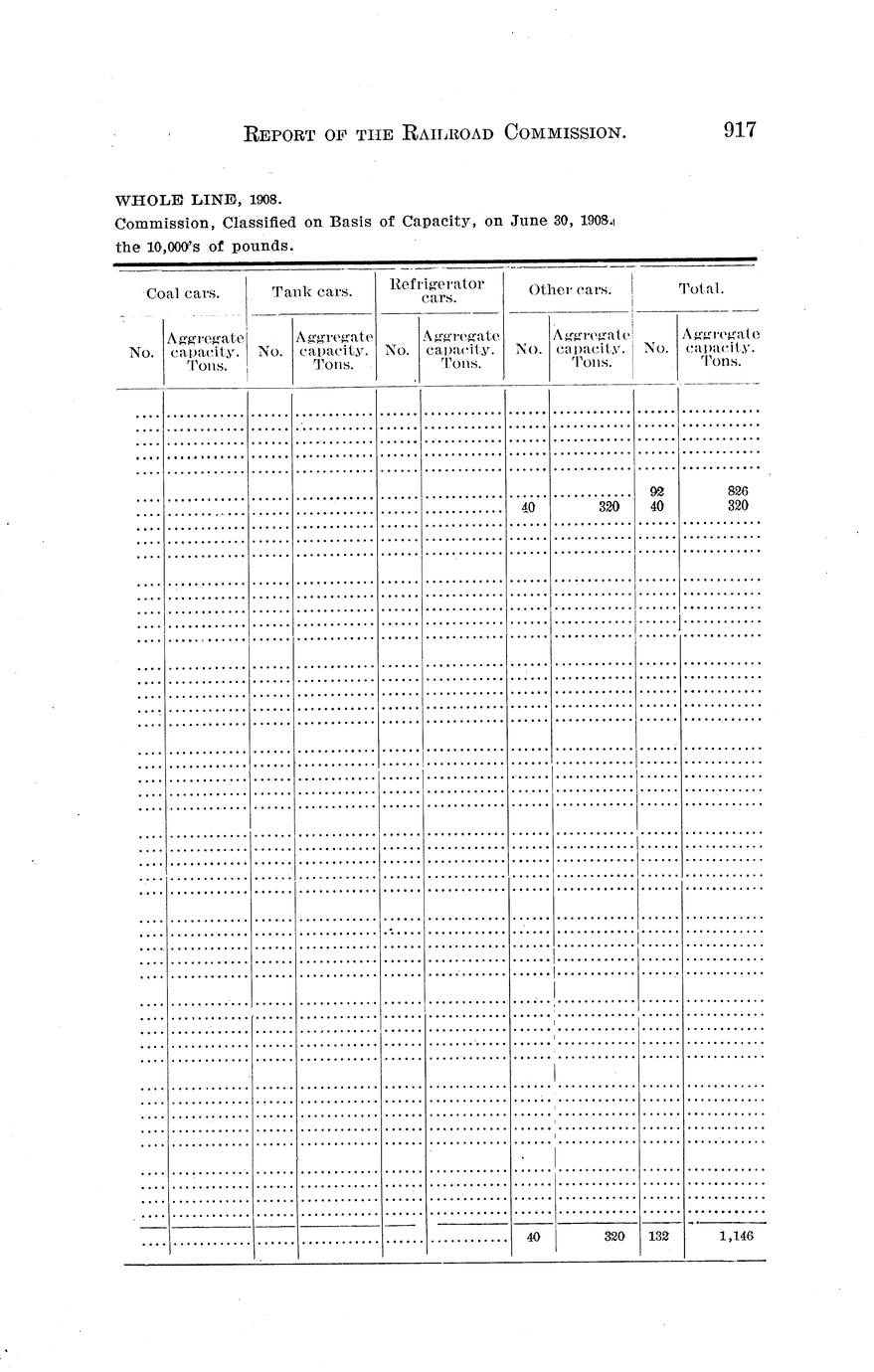 REPORT OF THE RAILROAD COMMISSION. 917

WHOLE LINE, 1908.
Commission, Classified on Basis of Capacity, on June 30, 1908.
the 10,000's of pounds.

| Coal cars. No. | Coal cars. Aggregate capacity. Tons. | Tank cars. No. | Tank cars. Aggregate capacity. Tons. | Refrigerator cars. No. | Refrigerator cars. Aggregate capacity. Tons. | Other cars. No. | Other cars. Aggregate capacity. Tons. | Total. No. | Total. Aggregate capacity. Tons. |
|---|---|---|---|---|---|---|---|---|---|
| .... | ........ | ..... | ........ | ..... | ........ | ..... | ........ | 92 | 826 |
| .... | ........ | ..... | ........ | ..... | ........ | 40 | 320 | 40 | 320 |
| .... | ........ | ..... | ........ | ..... | ........ | 40 | 320 | 132 | 1,146 |